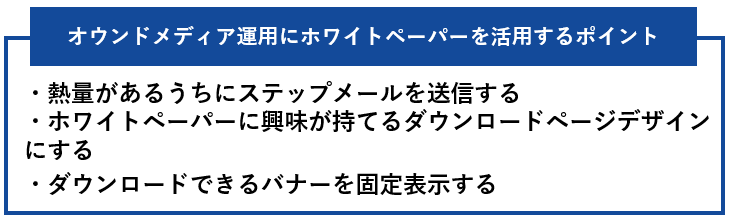 オウンドメディア運用にホワイトペーパーを活用するポイント

・熱量があるうちにステップメールを送信する
・ホワイトペーパーに興味が持てるダウンロードページデザインにする
・ダウンロードできるバナーを固定表示する